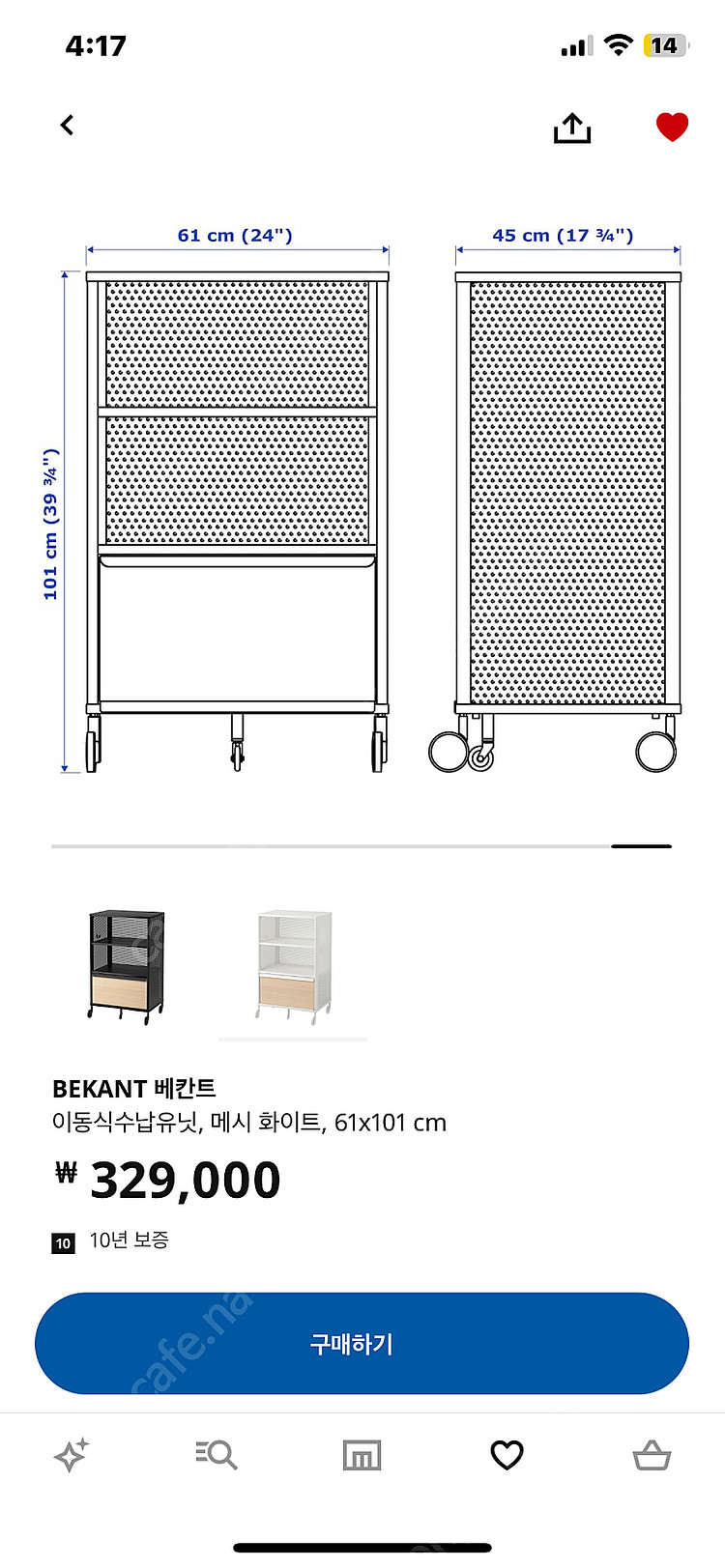 4:17

14

61 cm (24")

45 cm (17 ¾")

101 cm (39 ¾")

BEKANT 베칸트
이동식수납유닛, 메시 화이트, 61x101 cm

₩ 329,000

10 10년 보증

구매하기

cafe.na